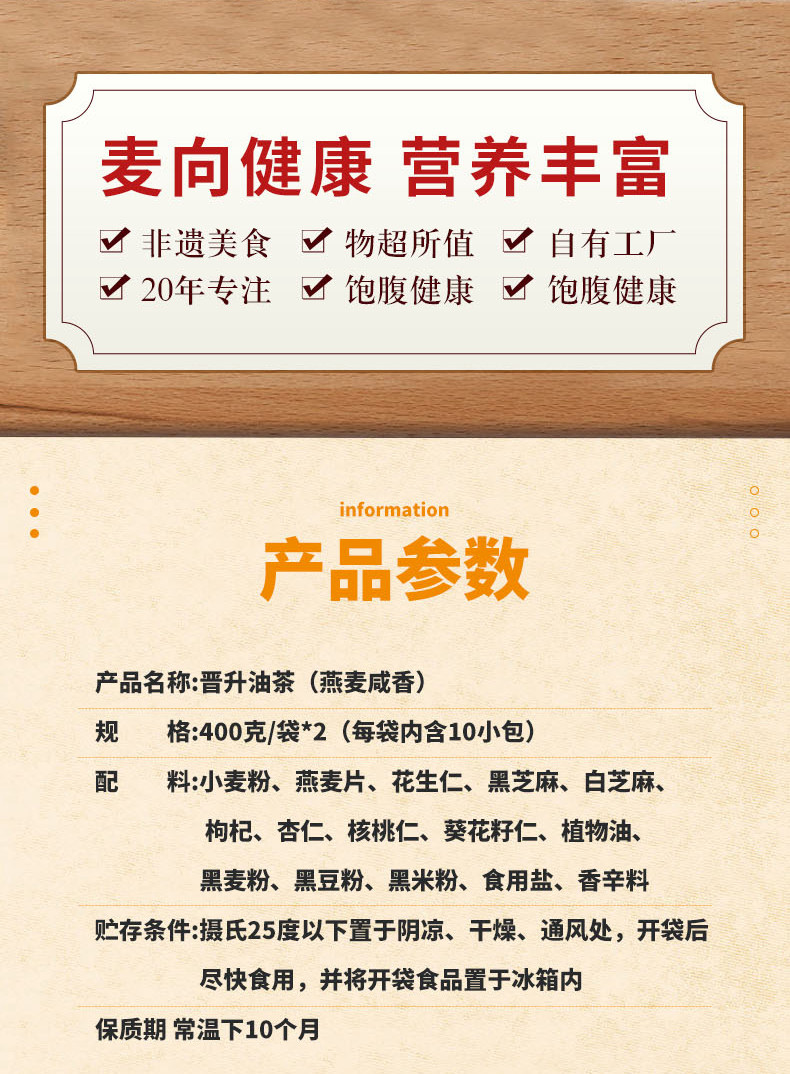 麦向健康 营养丰富

☑ 非遗美食 ☑ 物超所值 ☑ 自有工厂
☑ 20年专注 ☑ 饱腹健康 ☑ 饱腹健康

information
产品参数

产品名称:晋升油茶（燕麦咸香）

规 格:400克/袋*2（每袋内含10小包）

配 料:小麦粉、燕麦片、花生仁、黑芝麻、白芝麻、枸杞、杏仁、核桃仁、葵花籽仁、植物油、黑麦粉、黑豆粉、黑米粉、食用盐、香辛料

贮存条件:摄氏25度以下置于阴凉、干燥、通风处，开袋后尽快食用，并将开袋食品置于冰箱内

保质期 常温下10个月